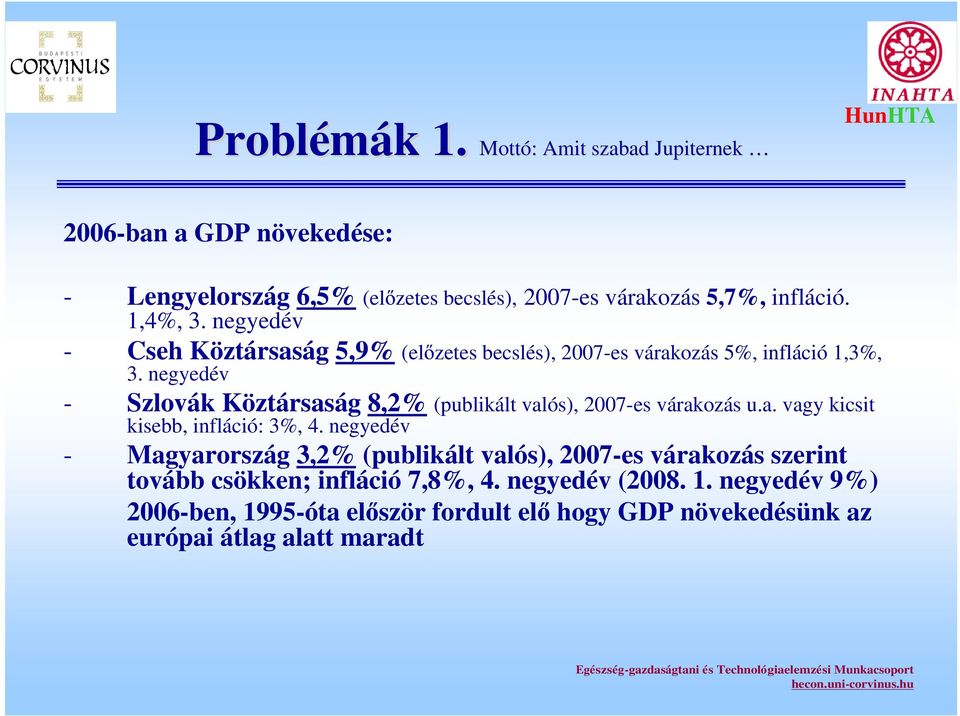 BUDAPESTI CORVINUS EGYETEM

INAHTA HunHTA

Problémák 1. Mottó: Amit szabad Jupiternek …

2006-ban a GDP növekedése:

- Lengyelország 6,5% (előzetes becslés), 2007-es várakozás 5,7%, infláció. 1,4%, 3. negyedév
- Cseh Köztársaság 5,9% (előzetes becslés), 2007-es várakozás 5%, infláció 1,3%, 3. negyedév
- Szlovák Köztársaság 8,2% (publikált valós), 2007-es várakozás u.a. vagy kicsit kisebb, infláció: 3%, 4. negyedév
- Magyarország 3,2% (publikált valós), 2007-es várakozás szerint tovább csökken; infláció 7,8%, 4. negyedév (2008. 1. negyedév 9%) 2006-ben, 1995-óta először fordult elő hogy GDP növekedésünk az európai átlag alatt maradt

Egészség-gazdaságtani és Technológiaelemzési Munkacsoport
hecon.uni-corvinus.hu